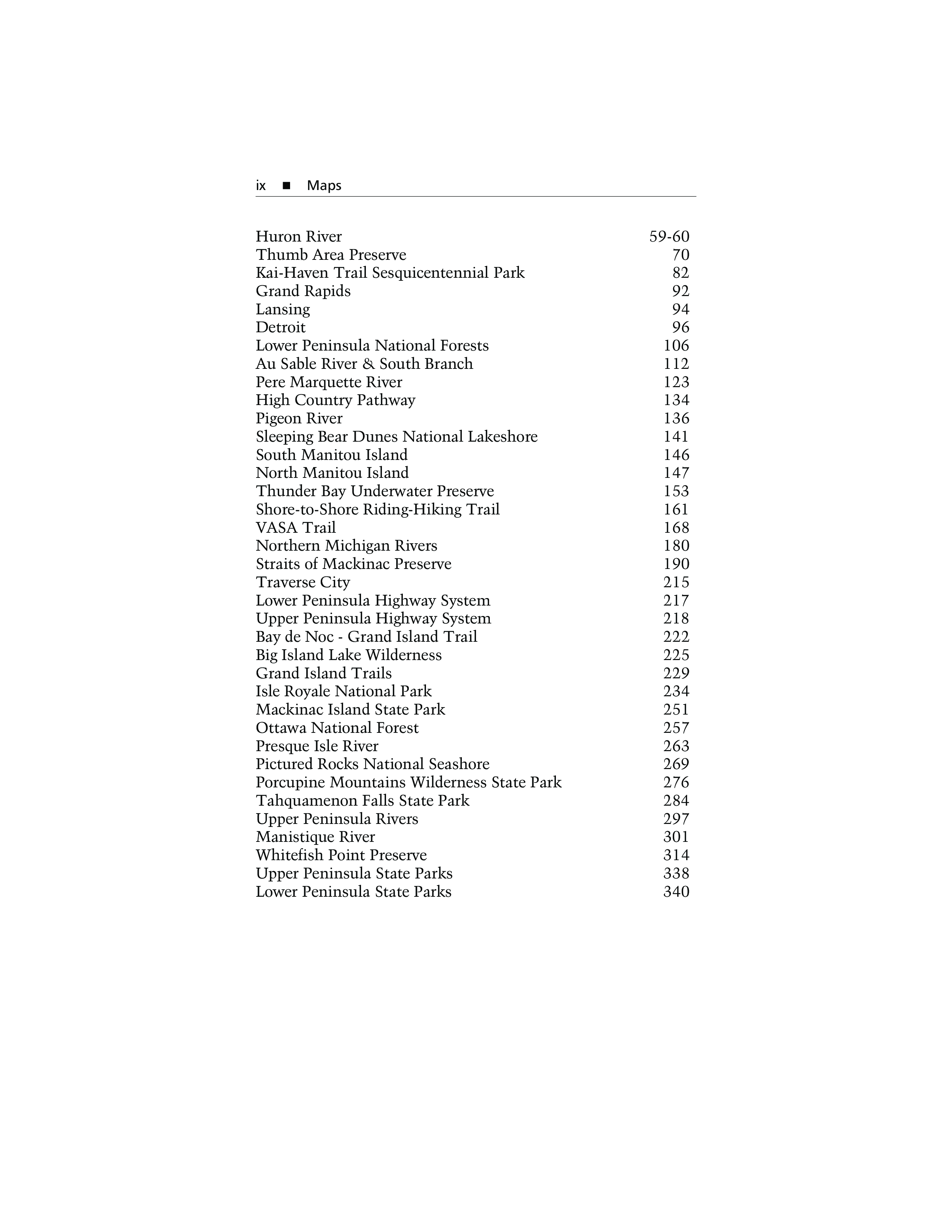 ix ■ Maps

| | |
|---|---|
| Huron River | 59-60 |
| Thumb Area Preserve | 70 |
| Kai-Haven Trail Sesquicentennial Park | 82 |
| Grand Rapids | 92 |
| Lansing | 94 |
| Detroit | 96 |
| Lower Peninsula National Forests | 106 |
| Au Sable River & South Branch | 112 |
| Pere Marquette River | 123 |
| High Country Pathway | 134 |
| Pigeon River | 136 |
| Sleeping Bear Dunes National Lakeshore | 141 |
| South Manitou Island | 146 |
| North Manitou Island | 147 |
| Thunder Bay Underwater Preserve | 153 |
| Shore-to-Shore Riding-Hiking Trail | 161 |
| VASA Trail | 168 |
| Northern Michigan Rivers | 180 |
| Straits of Mackinac Preserve | 190 |
| Traverse City | 215 |
| Lower Peninsula Highway System | 217 |
| Upper Peninsula Highway System | 218 |
| Bay de Noc - Grand Island Trail | 222 |
| Big Island Lake Wilderness | 225 |
| Grand Island Trails | 229 |
| Isle Royale National Park | 234 |
| Mackinac Island State Park | 251 |
| Ottawa National Forest | 257 |
| Presque Isle River | 263 |
| Pictured Rocks National Seashore | 269 |
| Porcupine Mountains Wilderness State Park | 276 |
| Tahquamenon Falls State Park | 284 |
| Upper Peninsula Rivers | 297 |
| Manistique River | 301 |
| Whitefish Point Preserve | 314 |
| Upper Peninsula State Parks | 338 |
| Lower Peninsula State Parks | 340 |